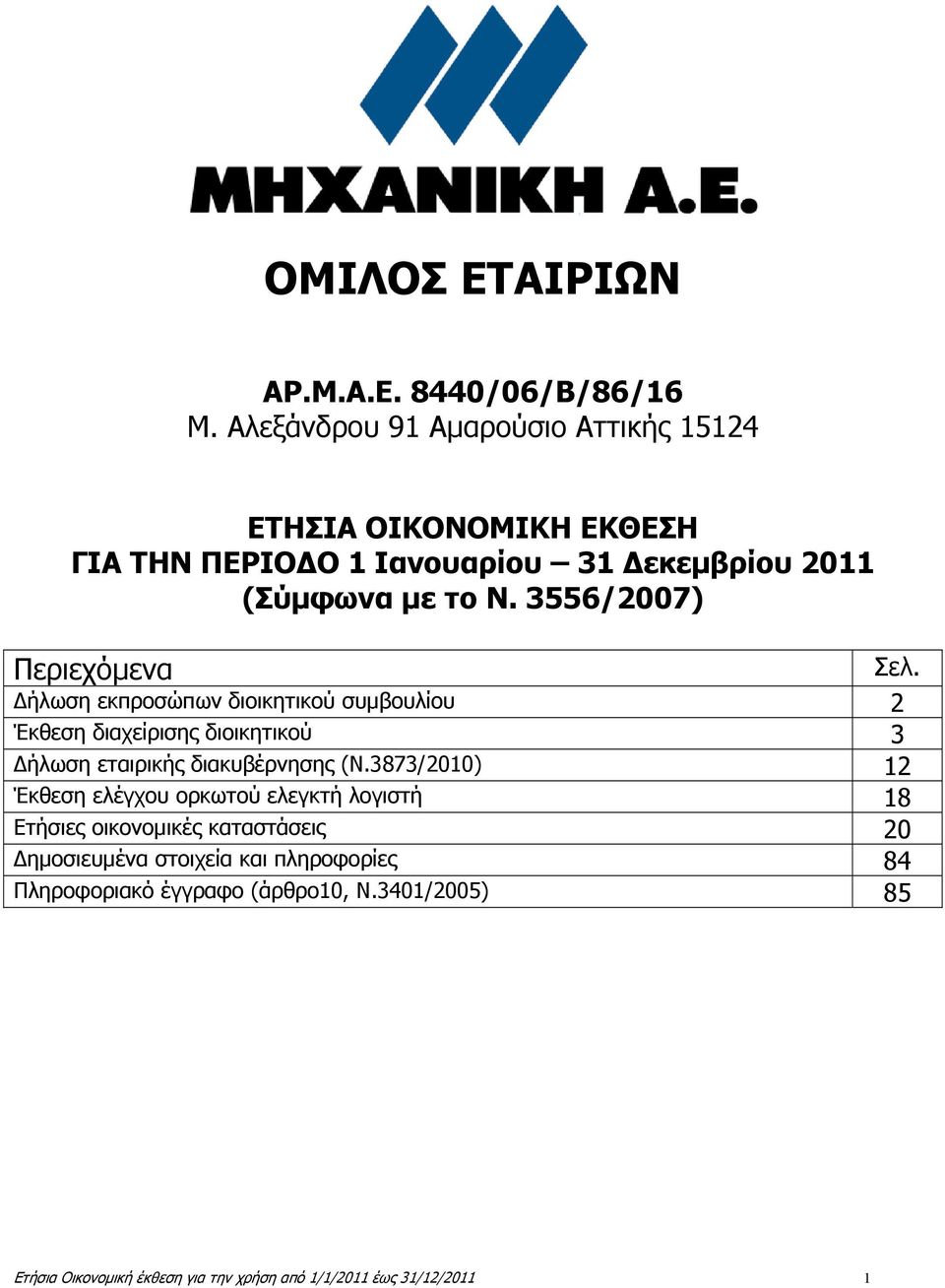 ΜΗΧΑΝΙΚΗ Α.Ε.

ΟΜΙΛΟΣ ΕΤΑΙΡΙΩΝ

ΑΡ.Μ.Α.Ε. 8440/06/Β/86/16
Μ. Αλεξάνδρου 91 Αμαρούσιο Αττικής 15124

ΕΤΗΣΙΑ ΟΙΚΟΝΟΜΙΚΗ ΕΚΘΕΣΗ
ΓΙΑ ΤΗΝ ΠΕΡΙΟΔΟ 1 Ιανουαρίου – 31 Δεκεμβρίου 2011
(Σύμφωνα με το Ν. 3556/2007)

| Περιεχόμενα | Σελ. |
|---|---|
| Δήλωση εκπροσώπων διοικητικού συμβουλίου | 2 |
| Έκθεση διαχείρισης διοικητικού | 3 |
| Δήλωση εταιρικής διακυβέρνησης (Ν.3873/2010) | 12 |
| Έκθεση ελέγχου ορκωτού ελεγκτή λογιστή | 18 |
| Ετήσιες οικονομικές καταστάσεις | 20 |
| Δημοσιευμένα στοιχεία και πληροφορίες | 84 |
| Πληροφοριακό έγγραφο (άρθρο10, Ν.3401/2005) | 85 |

Ετήσια Οικονομική έκθεση για την χρήση από 1/1/2011 έως 31/12/2011 1